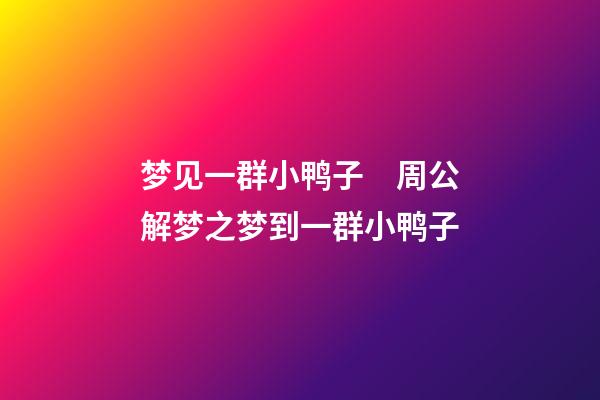 梦见一群小鸭子　周公解梦之梦到一群小鸭子